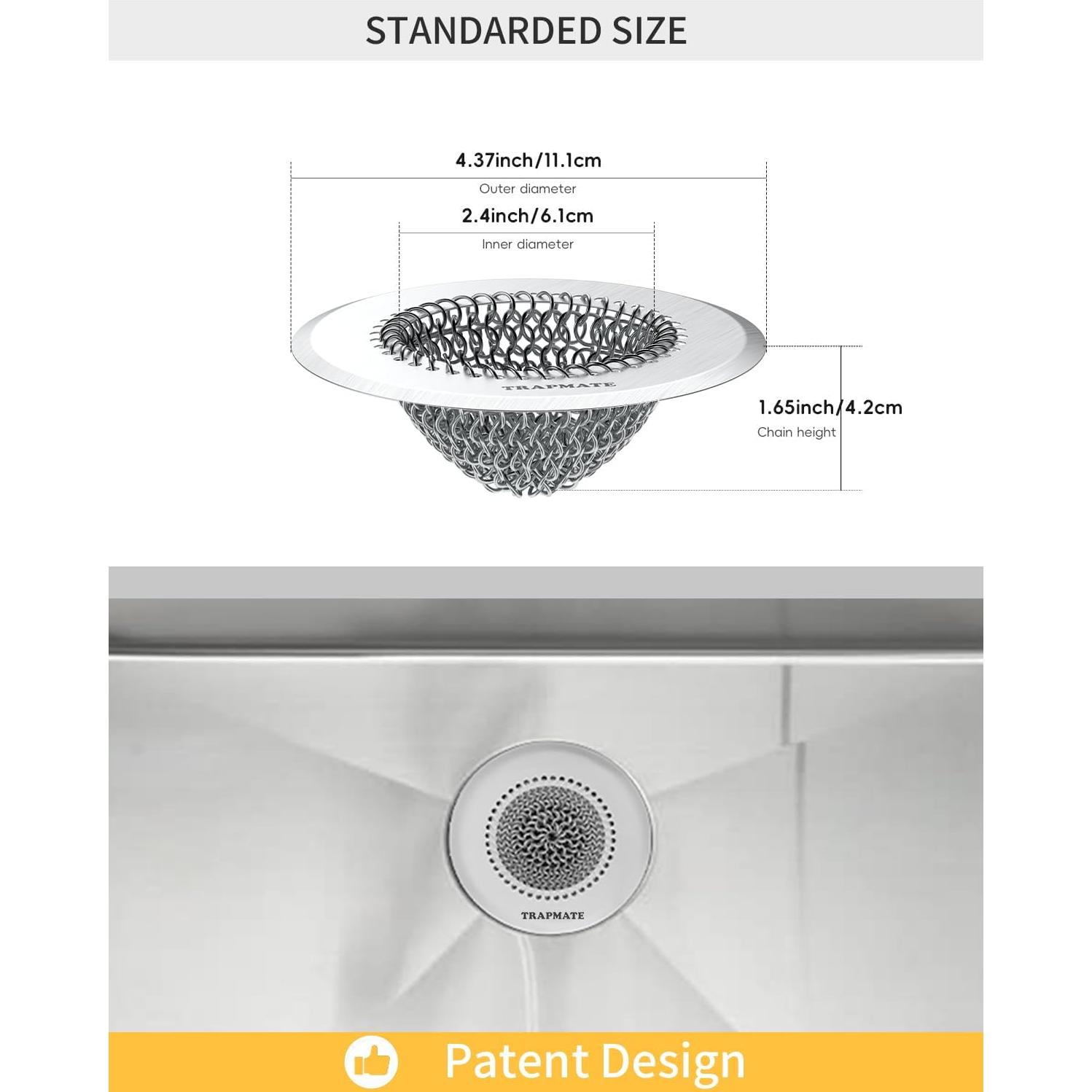 STANDARDED SIZE

4.37inch/11.1cm
Outer diameter

2.4inch/6.1cm
Inner diameter

TRAPMATE

1.65inch/4.2cm
Chain height

TRAPMATE

Patent Design